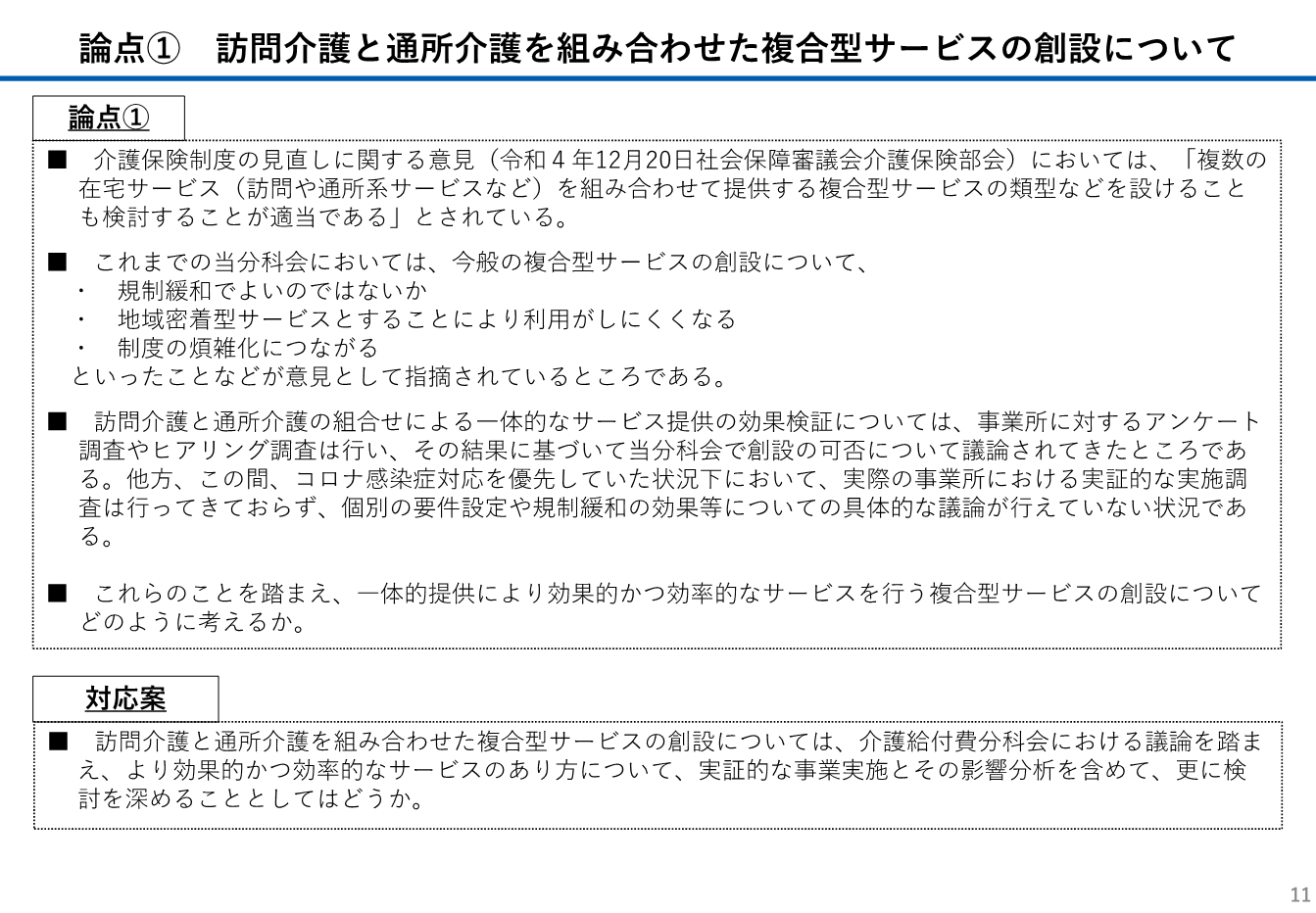 論点①　訪問介護と通所介護を組み合わせた複合型サービスの創設について

論点①

■　介護保険制度の見直しに関する意見（令和４年12月20日社会保障審議会介護保険部会）においては、「複数の在宅サービス（訪問や通所系サービスなど）を組み合わせて提供する複合型サービスの類型などを設けることも検討することが適当である」とされている。

■　これまでの当分科会においては、今般の複合型サービスの創設について、
・　規制緩和でよいのではないか
・　地域密着型サービスとすることにより利用がしにくくなる
・　制度の煩雑化につながる
といったことなどが意見として指摘されているところである。

■　訪問介護と通所介護の組合せによる一体的なサービス提供の効果検証については、事業所に対するアンケート調査やヒアリング調査は行い、その結果に基づいて当分科会で創設の可否について議論されてきたところである。他方、この間、コロナ感染症対応を優先していた状況下において、実際の事業所における実証的な実施調査は行ってきておらず、個別の要件設定や規制緩和の効果等についての具体的な議論が行えていない状況である。

■　これらのことを踏まえ、一体的提供により効果的かつ効率的なサービスを行う複合型サービスの創設についてどのように考えるか。

対応案

■　訪問介護と通所介護を組み合わせた複合型サービスの創設については、介護給付費分科会における議論を踏まえ、より効果的かつ効率的なサービスのあり方について、実証的な事業実施とその影響分析を含めて、更に検討を深めることとしてはどうか。

11